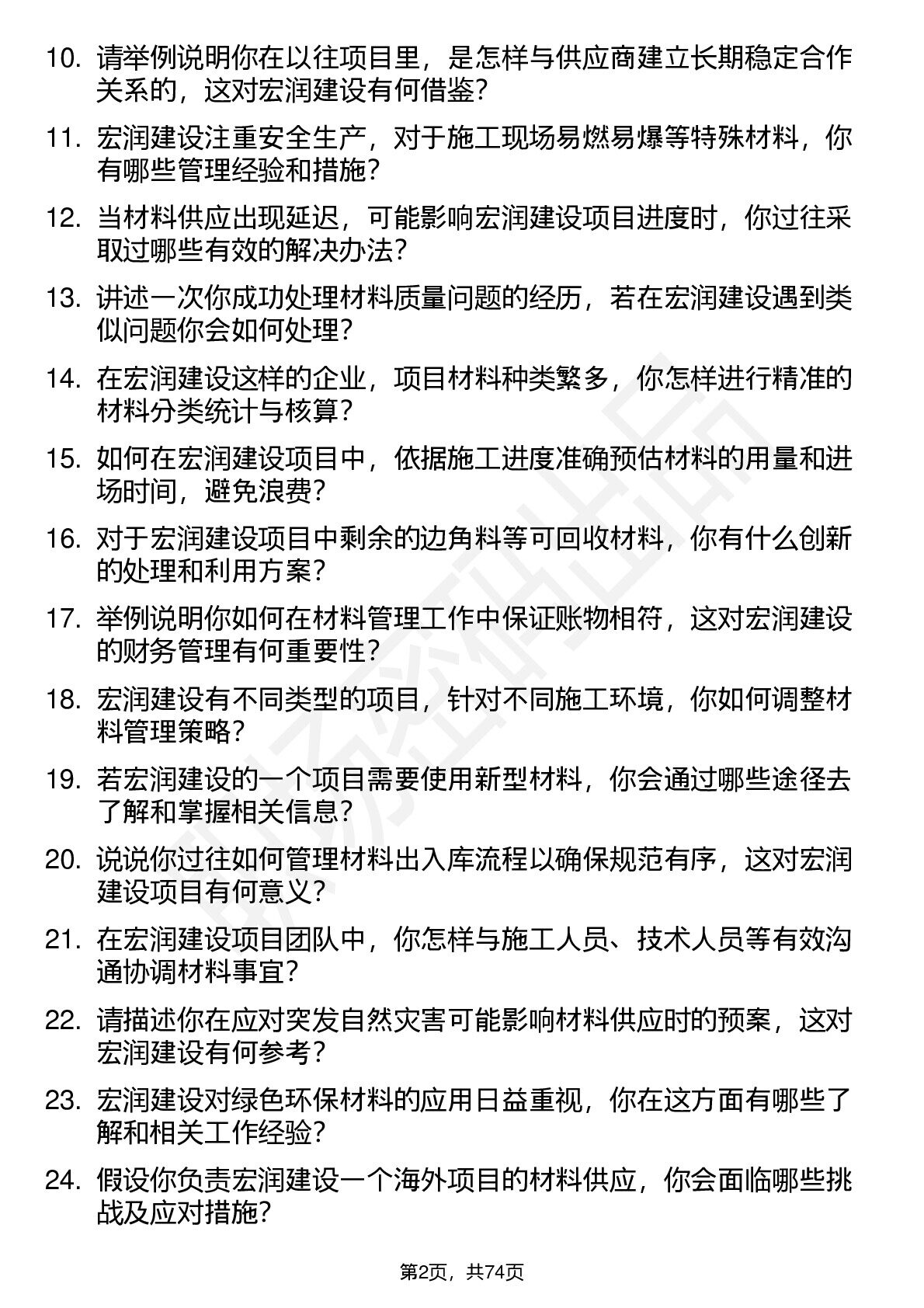 10. 请举例说明你在以往项目里，是怎样与供应商建立长期稳定合作关系的，这对宏润建设有何借鉴？

11. 宏润建设注重安全生产，对于施工现场易燃易爆等特殊材料，你有哪些管理经验和措施？

12. 当材料供应出现延迟，可能影响宏润建设项目进度时，你过往采取过哪些有效的解决办法？

13. 讲述一次你成功处理材料质量问题的经历，若在宏润建设遇到类似问题你会如何处理？

14. 在宏润建设这样的企业，项目材料种类繁多，你怎样进行精准的材料分类统计与核算？

15. 如何在宏润建设项目中，依据施工进度准确预估材料的用量和进场时间，避免浪费？

16. 对于宏润建设项目中剩余的边角料等可回收材料，你有什么创新的处理和利用方案？

17. 举例说明你如何在材料管理工作中保证账物相符，这对宏润建设的财务管理有何重要性？

18. 宏润建设有不同类型的项目，针对不同施工环境，你如何调整材料管理策略？

19. 若宏润建设的一个项目需要使用新型材料，你会通过哪些途径去了解和掌握相关信息？

20. 说说你过往如何管理材料出入库流程以确保规范有序，这对宏润建设项目有何意义？

21. 在宏润建设项目团队中，你怎样与施工人员、技术人员等有效沟通协调材料事宜？

22. 请描述你在应对突发自然灾害可能影响材料供应时的预案，这对宏润建设有何参考？

23. 宏润建设对绿色环保材料的应用日益重视，你在这方面有哪些了解和相关工作经验？

24. 假设你负责宏润建设一个海外项目的材料供应，你会面临哪些挑战及应对措施？

第2页，共74页